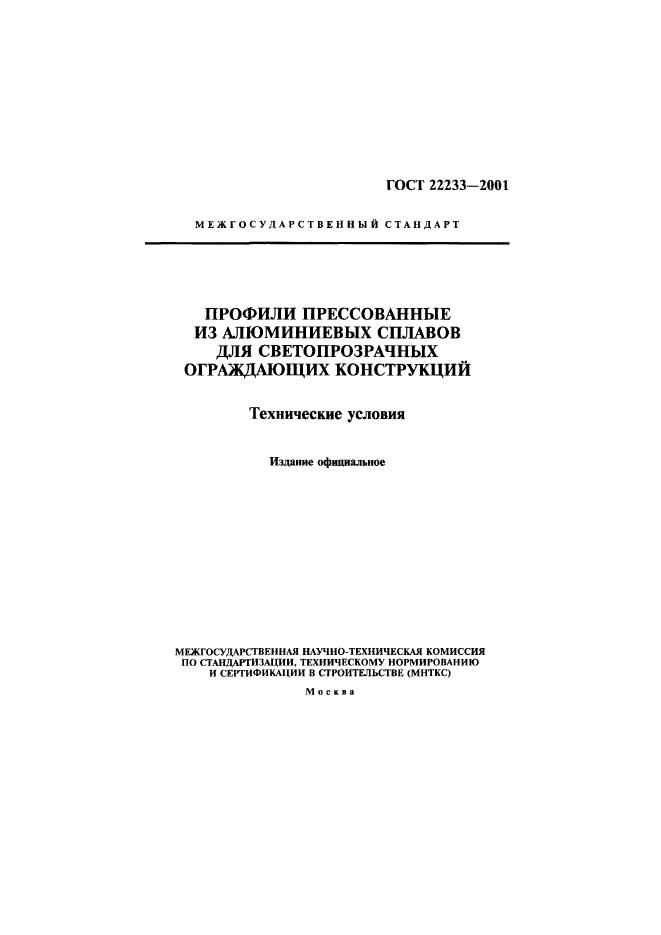 ГОСТ 22233—2001

МЕЖГОСУДАРСТВЕННЫЙ СТАНДАРТ

ПРОФИЛИ ПРЕССОВАННЫЕ ИЗ АЛЮМИНИЕВЫХ СПЛАВОВ ДЛЯ СВЕТОПРОЗРАЧНЫХ ОГРАЖДАЮЩИХ КОНСТРУКЦИЙ

Технические условия

Издание официальное

МЕЖГОСУДАРСТВЕННАЯ НАУЧНО-ТЕХНИЧЕСКАЯ КОМИССИЯ ПО СТАНДАРТИЗАЦИИ, ТЕХНИЧЕСКОМУ НОРМИРОВАНИЮ И СЕРТИФИКАЦИИ В СТРОИТЕЛЬСТВЕ (МНТКС)

Москва